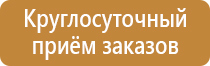 Круглосуточный приём заказов